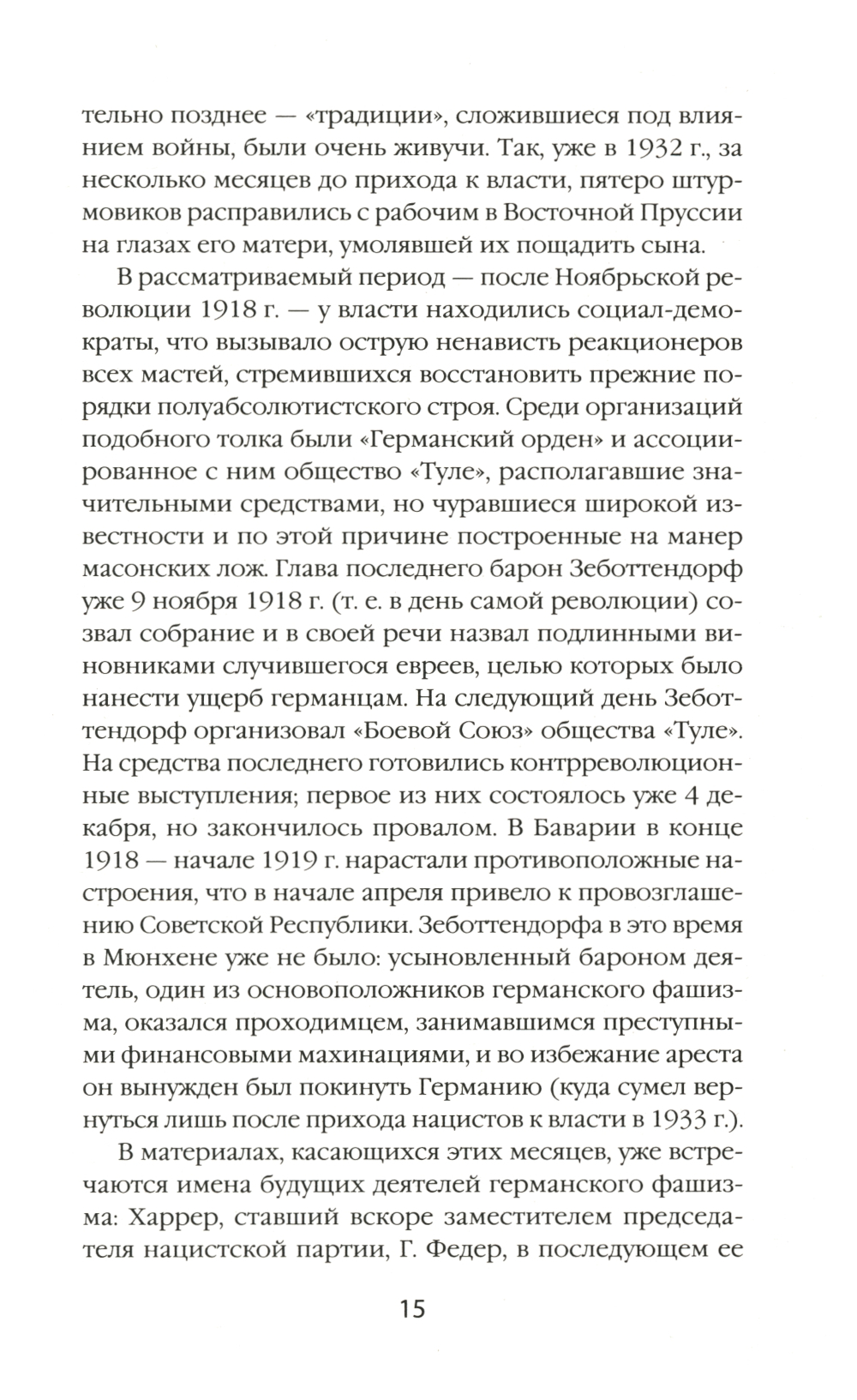 тельно позднее — «традиции», сложившиеся под влиянием войны, были очень живучи. Так, уже в 1932 г., за несколько месяцев до прихода к власти, пятеро штурмовиков расправились с рабочим в Восточной Пруссии на глазах его матери, умолявшей их пощадить сына.

В рассматриваемый период — после Ноябрьской революции 1918 г. — у власти находились социал-демократы, что вызывало острую ненависть реакционеров всех мастей, стремившихся восстановить прежние порядки полуабсолютистского строя. Среди организаций подобного толка были «Германский орден» и ассоциированное с ним общество «Туле», располагавшие значительными средствами, но чуравшиеся широкой известности и по этой причине построенные на манер масонских лож. Глава последнего барон Зеботтендорф уже 9 ноября 1918 г. (т. е. в день самой революции) созвал собрание и в своей речи назвал подлинными виновниками случившегося евреев, целью которых было нанести ущерб германцам. На следующий день Зеботтендорф организовал «Боевой Союз» общества «Туле». На средства последнего готовились контрреволюционные выступления; первое из них состоялось уже 4 декабря, но закончилось провалом. В Баварии в конце 1918 — начале 1919 г. нарастали противоположные настроения, что в начале апреля привело к провозглашению Советской Республики. Зеботтендорфа в это время в Мюнхене уже не было: усыновленный бароном деятель, один из основоположников германского фашизма, оказался проходимцем, занимавшимся преступными финансовыми махинациями, и во избежание ареста он вынужден был покинуть Германию (куда сумел вернуться лишь после прихода нацистов к власти в 1933 г.).

В материалах, касающихся этих месяцев, уже встречаются имена будущих деятелей германского фашизма: Харрер, ставший вскоре заместителем председателя нацистской партии, Г. Федер, в последующем ее

15